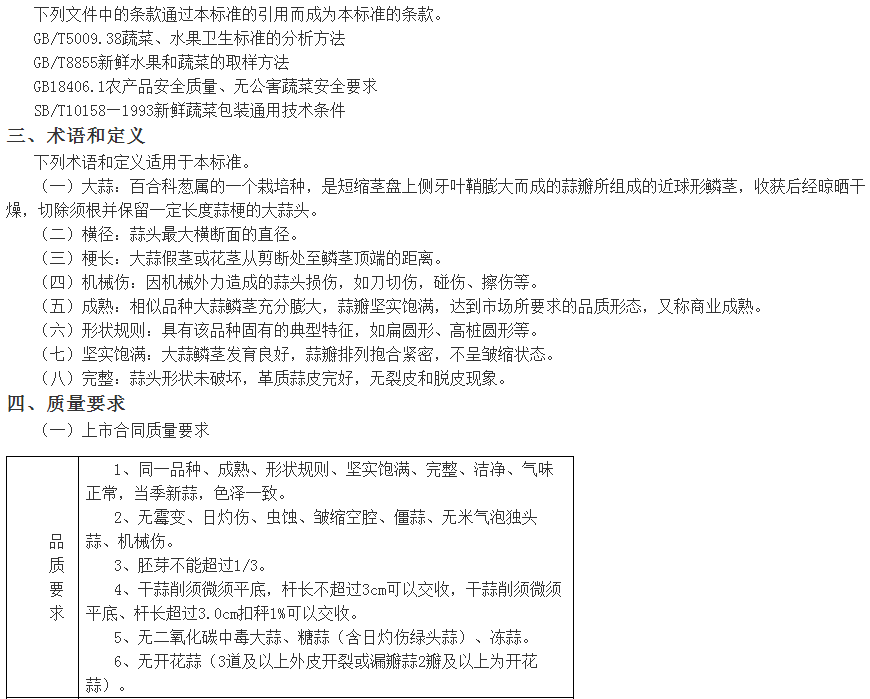 下列文件中的条款通过本标准的引用而成为本标准的条款。
GB/T5009.38蔬菜、水果卫生标准的分析方法
GB/T8855新鲜水果和蔬菜的取样方法
GB18406.1农产品安全质量、无公害蔬菜安全要求
SB/T10158—1993新鲜蔬菜包装通用技术条件

三、术语和定义

下列术语和定义适用于本标准。

（一）大蒜：百合科葱属的一个栽培种，是短缩茎盘上侧牙叶鞘膨大而成的蒜瓣所组成的近球形鳞茎，收获后经晾晒干燥，切除须根并保留一定长度蒜梗的大蒜头。

（二）横径：蒜头最大横断面的直径。

（三）梗长：大蒜假茎或花茎从剪断处至鳞茎顶端的距离。

（四）机械伤：因机械外力造成的蒜头损伤，如刀切伤，碰伤、擦伤等。

（五）成熟：相似品种大蒜鳞茎充分膨大，蒜瓣坚实饱满，达到市场所要求的品质形态，又称商业成熟。

（六）形状规则：具有该品种固有的典型特征，如扁圆形、高桩圆形等。

（七）坚实饱满：大蒜鳞茎发育良好，蒜瓣排列抱合紧密，不呈皱缩状态。

（八）完整：蒜头形状未破坏，革质蒜皮完好，无裂皮和脱皮现象。

四、质量要求

（一）上市合同质量要求

| 品质要求 | 1、同一品种、成熟、形状规则、坚实饱满、完整、洁净、气味正常，当季新蒜，色泽一致。<br>2、无霉变、日灼伤、虫蚀、皱缩空腔、僵蒜、无米气泡独头蒜、机械伤。<br>3、胚芽不能超过1/3。<br>4、干蒜削须微须平底，杆长不超过3cm可以交收，干蒜削须微须平底、杆长超过3.0cm扣秤1%可以交收。<br>5、无二氧化碳中毒大蒜、糖蒜（含日灼伤绿头蒜）、冻蒜。<br>6、无开花蒜（3道及以上外皮开裂或漏瓣蒜2瓣及以上为开花蒜）。 |
|---|---|